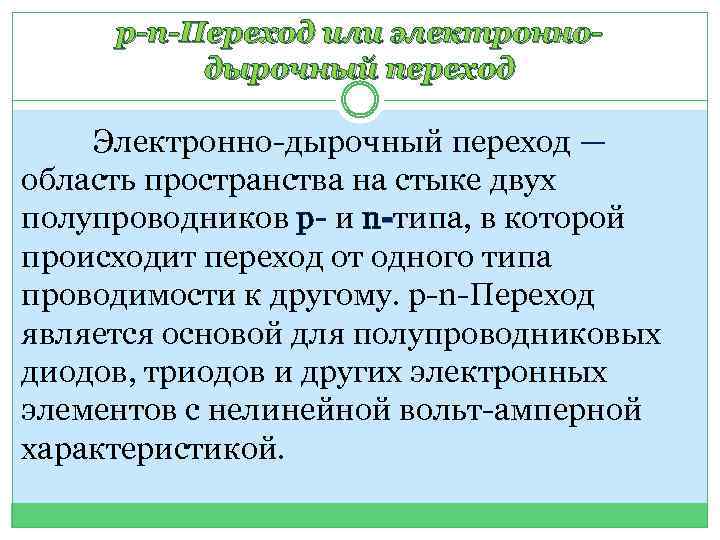 p-n-Переход или электронно-дырочный переход

Электронно-дырочный переход — область пространства на стыке двух полупроводников p- и n-типа, в которой происходит переход от одного типа проводимости к другому. p-n-Переход является основой для полупроводниковых диодов, триодов и других электронных элементов с нелинейной вольт-амперной характеристикой.